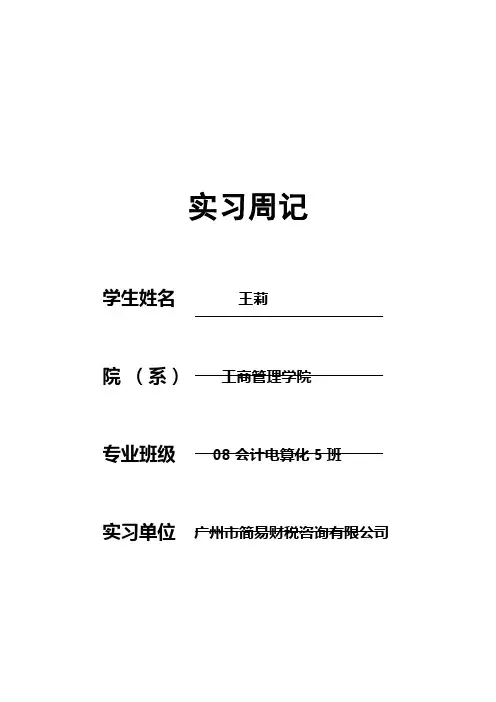 实习周记

学生姓名 王莉

院 （系） 工商管理学院

专业班级 08 会计电算化 5 班

实习单位 广州市简易财税咨询有限公司